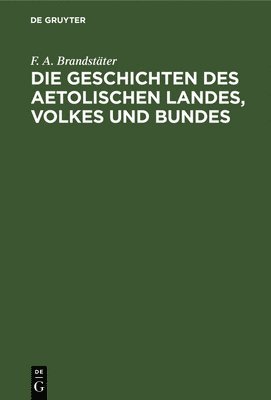 DE GRUYTER

F. A. Brandstäter

DIE GESCHICHTEN DES AETOLISCHEN LANDES, VOLKES UND BUNDES

DE
G